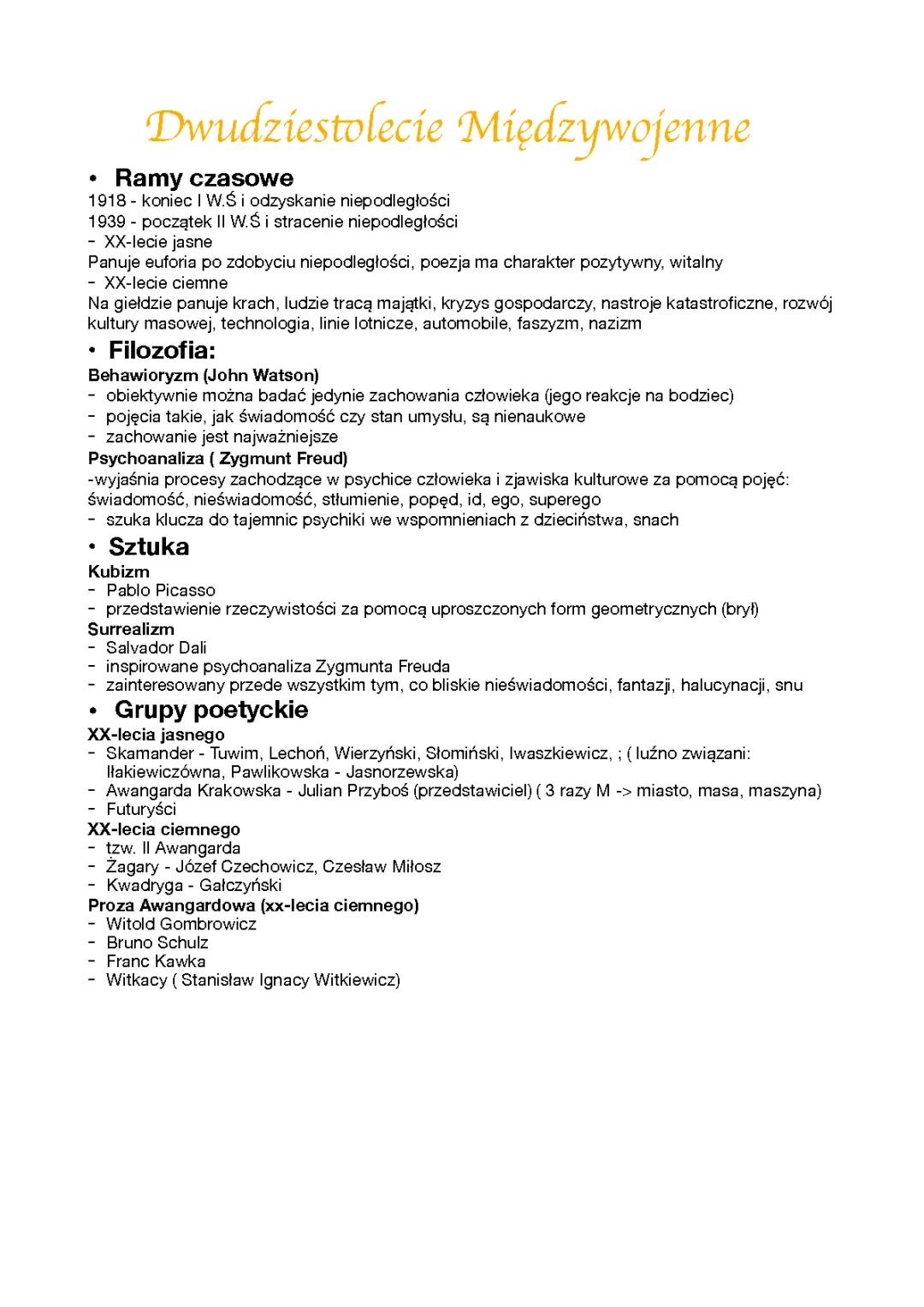 Dwudziestolecie Międzywojenne

• Ramy czasowe

1918 - koniec I W.Ś i odzyskanie niepodległości
1939 - początek II W.Ś i stracenie niepodległości
- XX-lecie jasne
Panuje euforia po zdobyciu niepodległości, poezja ma charakter pozytywny, witalny
- XX-lecie ciemne
Na giełdzie panuje krach, ludzie tracą majątki, kryzys gospodarczy, nastroje katastroficzne, rozwój kultury masowej, technologia, linie lotnicze, automobile, faszyzm, nazizm

• Filozofia:

Behawioryzm (John Watson)
- obiektywnie można badać jedynie zachowania człowieka (jego reakcje na bodziec)
- pojęcia takie, jak świadomość czy stan umysłu, są nienaukowe
- zachowanie jest najważniejsze

Psychoanaliza ( Zygmunt Freud)
-wyjaśnia procesy zachodzące w psychice człowieka i zjawiska kulturowe za pomocą pojęć: świadomość, nieświadomość, stłumienie, popęd, id, ego, superego
- szuka klucza do tajemnic psychiki we wspomnieniach z dzieciństwa, snach

• Sztuka

Kubizm
- Pablo Picasso
- przedstawienie rzeczywistości za pomocą uproszczonych form geometrycznych (brył)

Surrealizm
- Salvador Dali
- inspirowane psychoanaliza Zygmunta Freuda
- zainteresowany przede wszystkim tym, co bliskie nieświadomości, fantazji, halucynacji, snu

• Grupy poetyckie

XX-lecia jasnego
- Skamander - Tuwim, Lechoń, Wierzyński, Słomiński, Iwaszkiewicz, ; ( luźno związani: Iłakiewiczówna, Pawlikowska - Jasnorzewska)
- Awangarda Krakowska - Julian Przyboś (przedstawiciel) ( 3 razy M -> miasto, masa, maszyna)
- Futuryści

XX-lecia ciemnego
- tzw. II Awangarda
- Żagary - Józef Czechowicz, Czesław Miłosz
- Kwadryga - Gałczyński

Proza Awangardowa (xx-lecia ciemnego)
- Witold Gombrowicz
- Bruno Schulz
- Franc Kawka
- Witkacy ( Stanisław Ignacy Witkiewicz)